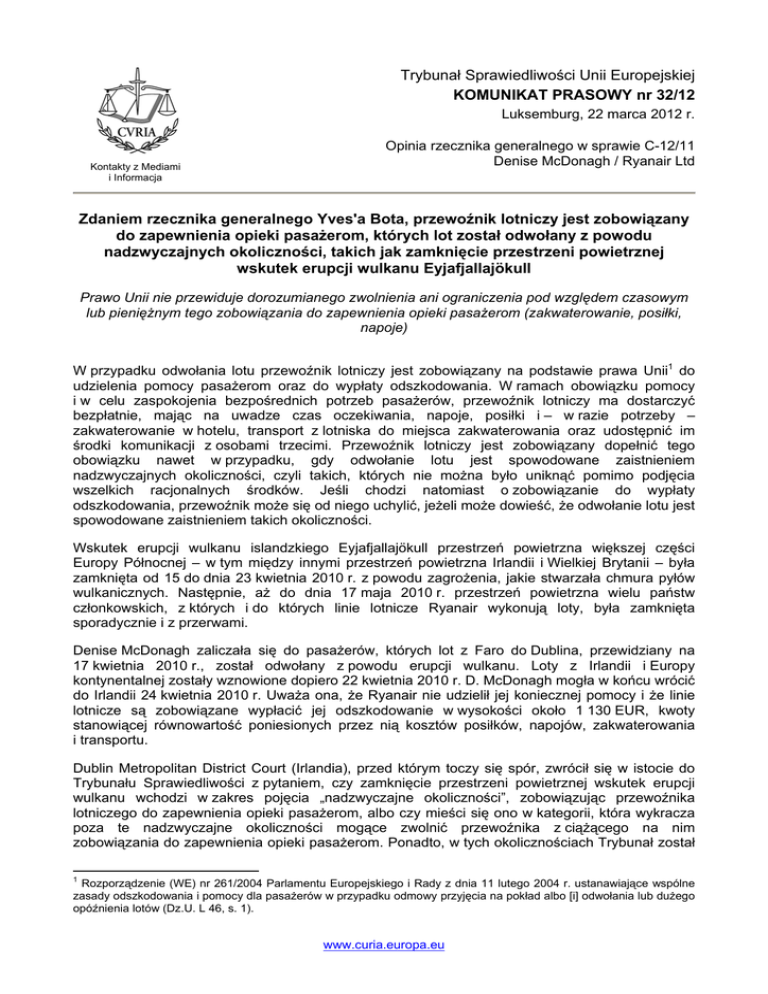 CVRIA

Kontakty z Mediami i Informacja

Trybunał Sprawiedliwości Unii Europejskiej
KOMUNIKAT PRASOWY nr 32/12
Luksemburg, 22 marca 2012 r.

Opinia rzecznika generalnego w sprawie C-12/11
Denise McDonagh / Ryanair Ltd

Zdaniem rzecznika generalnego Yves'a Bota, przewoźnik lotniczy jest zobowiązany do zapewnienia opieki pasażerom, których lot został odwołany z powodu nadzwyczajnych okoliczności, takich jak zamknięcie przestrzeni powietrznej wskutek erupcji wulkanu Eyjafjallajökull

Prawo Unii nie przewiduje dorozumianego zwolnienia ani ograniczenia pod względem czasowym lub pieniężnym tego zobowiązania do zapewnienia opieki pasażerom (zakwaterowanie, posiłki, napoje)

W przypadku odwołania lotu przewoźnik lotniczy jest zobowiązany na podstawie prawa Unii$^1$ do udzielenia pomocy pasażerom oraz do wypłaty odszkodowania. W ramach obowiązku pomocy i w celu zaspokojenia bezpośrednich potrzeb pasażerów, przewoźnik lotniczy ma dostarczyć bezpłatnie, mając na uwadze czas oczekiwania, napoje, posiłki i – w razie potrzeby – zakwaterowanie w hotelu, transport z lotniska do miejsca zakwaterowania oraz udostępnić im środki komunikacji z osobami trzecimi. Przewoźnik lotniczy jest zobowiązany dopełnić tego obowiązku nawet w przypadku, gdy odwołanie lotu jest spowodowane zaistnieniem nadzwyczajnych okoliczności, czyli takich, których nie można było uniknąć pomimo podjęcia wszelkich racjonalnych środków. Jeśli chodzi natomiast o zobowiązanie do wypłaty odszkodowania, przewoźnik może się od niego uchylić, jeżeli może dowieść, że odwołanie lotu jest spowodowane zaistnieniem takich okoliczności.

Wskutek erupcji wulkanu islandzkiego Eyjafjallajökull przestrzeń powietrzna większej części Europy Północnej – w tym między innymi przestrzeń powietrzna Irlandii i Wielkiej Brytanii – była zamknięta od 15 do dnia 23 kwietnia 2010 r. z powodu zagrożenia, jakie stwarzała chmura pyłów wulkanicznych. Następnie, aż do dnia 17 maja 2010 r. przestrzeń powietrzna wielu państw członkowskich, z których i do których linie lotnicze Ryanair wykonują loty, była zamknięta sporadycznie i z przerwami.

Denise McDonagh zaliczała się do pasażerów, których lot z Faro do Dublina, przewidziany na 17 kwietnia 2010 r., został odwołany z powodu erupcji wulkanu. Loty z Irlandii i Europy kontynentalnej zostały wznowione dopiero 22 kwietnia 2010 r. D. McDonagh mogła w końcu wrócić do Irlandii 24 kwietnia 2010 r. Uważa ona, że Ryanair nie udzielił jej koniecznej pomocy i że linie lotnicze są zobowiązane wypłacić jej odszkodowanie w wysokości około 1 130 EUR, kwoty stanowiącej równowartość poniesionych przez nią kosztów posiłków, napojów, zakwaterowania i transportu.

Dublin Metropolitan District Court (Irlandia), przed którym toczy się spór, zwrócił się w istocie do Trybunału Sprawiedliwości z pytaniem, czy zamknięcie przestrzeni powietrznej wskutek erupcji wulkanu wchodzi w zakres pojęcia „nadzwyczajne okoliczności", zobowiązując przewoźnika lotniczego do zapewnienia opieki pasażerom, albo czy mieści się ono w kategorii, która wykracza poza te nadzwyczajne okoliczności mogące zwolnić przewoźnika z ciążącego na nim zobowiązania do zapewnienia opieki pasażerom. Ponadto, w tych okolicznościach Trybunał został

$^1$ Rozporządzenie (WE) nr 261/2004 Parlamentu Europejskiego i Rady z dnia 11 lutego 2004 r. ustanawiające wspólne zasady odszkodowania i pomocy dla pasażerów w przypadku odmowy przyjęcia na pokład albo [i] odwołania lub dużego opóźnienia lotów (Dz.U. L 46, s. 1).

www.curia.europa.eu